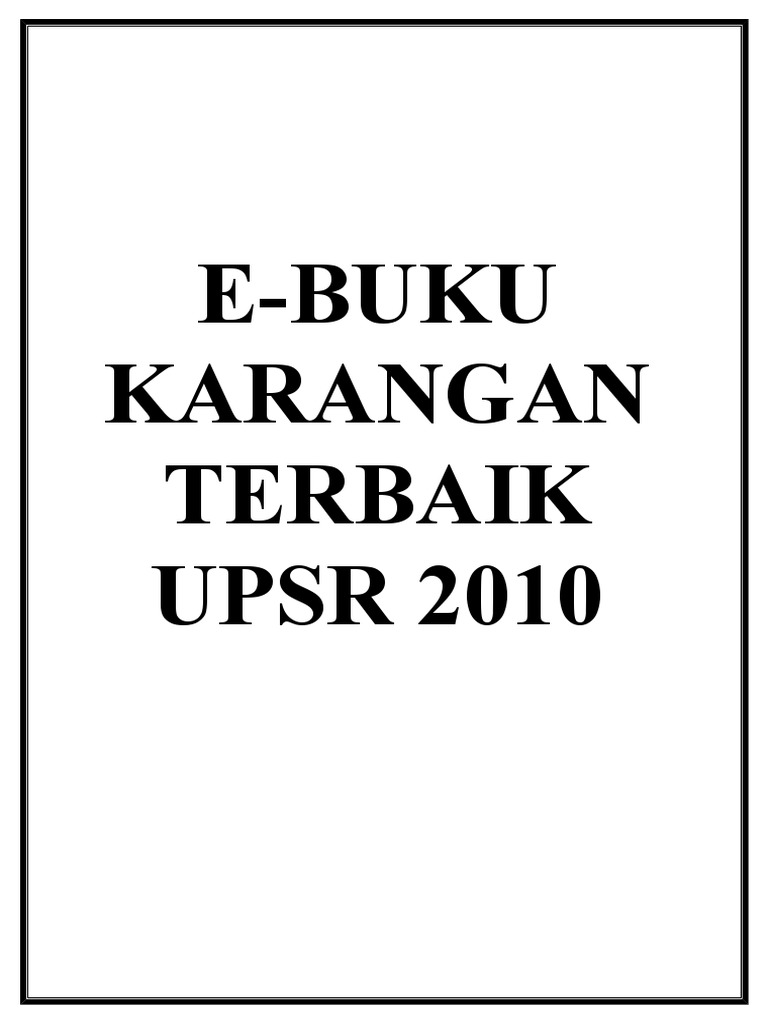 E-BUKU
KARANGAN
TERBAIK
UPSR 2010